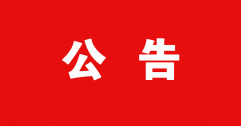 公 告